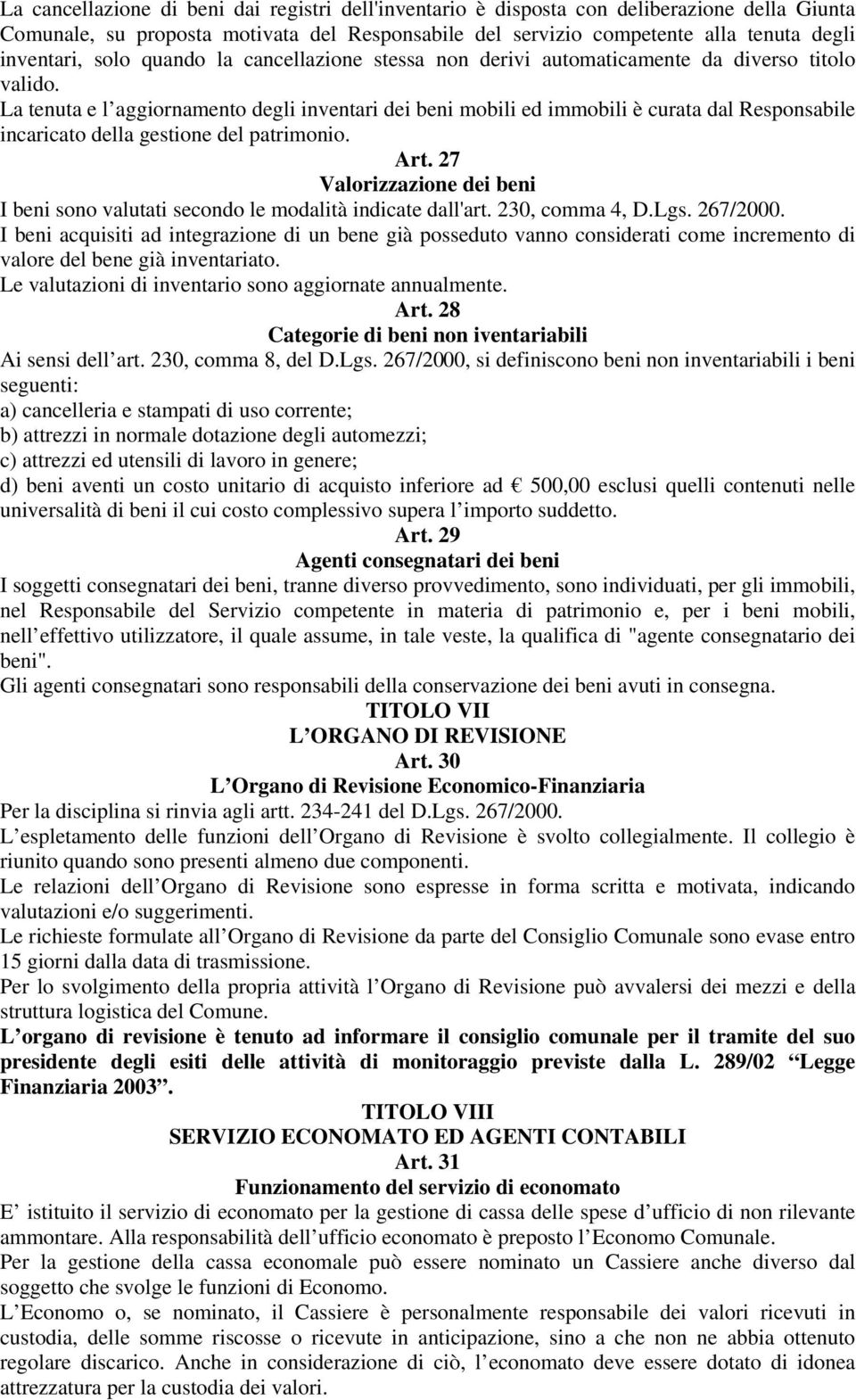 La cancellazione di beni dai registri dell'inventario è disposta con deliberazione della Giunta Comunale, su proposta motivata del Responsabile del servizio competente alla tenuta degli inventari, solo quando la cancellazione stessa non derivi automaticamente da diverso titolo valido.
La tenuta e l aggiornamento degli inventari dei beni mobili ed immobili è curata dal Responsabile incaricato della gestione del patrimonio.

Art. 27
Valorizzazione dei beni

I beni sono valutati secondo le modalità indicate dall'art. 230, comma 4, D.Lgs. 267/2000.
I beni acquisiti ad integrazione di un bene già posseduto vanno considerati come incremento di valore del bene già inventariato.
Le valutazioni di inventario sono aggiornate annualmente.

Art. 28
Categorie di beni non iventariabili

Ai sensi dell art. 230, comma 8, del D.Lgs. 267/2000, si definiscono beni non inventariabili i beni seguenti:
a) cancelleria e stampati di uso corrente;
b) attrezzi in normale dotazione degli automezzi;
c) attrezzi ed utensili di lavoro in genere;
d) beni aventi un costo unitario di acquisto inferiore ad € 500,00 esclusi quelli contenuti nelle universalità di beni il cui costo complessivo supera l importo suddetto.

Art. 29
Agenti consegnatari dei beni

I soggetti consegnatari dei beni, tranne diverso provvedimento, sono individuati, per gli immobili, nel Responsabile del Servizio competente in materia di patrimonio e, per i beni mobili, nell effettivo utilizzatore, il quale assume, in tale veste, la qualifica di "agente consegnatario dei beni".
Gli agenti consegnatari sono responsabili della conservazione dei beni avuti in consegna.

TITOLO VII
L ORGANO DI REVISIONE
Art. 30
L Organo di Revisione Economico-Finanziaria

Per la disciplina si rinvia agli artt. 234-241 del D.Lgs. 267/2000.
L espletamento delle funzioni dell Organo di Revisione è svolto collegialmente. Il collegio è riunito quando sono presenti almeno due componenti.
Le relazioni dell Organo di Revisione sono espresse in forma scritta e motivata, indicando valutazioni e/o suggerimenti.
Le richieste formulate all Organo di Revisione da parte del Consiglio Comunale sono evase entro 15 giorni dalla data di trasmissione.
Per lo svolgimento della propria attività l Organo di Revisione può avvalersi dei mezzi e della struttura logistica del Comune.
L organo di revisione è tenuto ad informare il consiglio comunale per il tramite del suo presidente degli esiti delle attività di monitoraggio previste dalla L. 289/02 Legge Finanziaria 2003 .

TITOLO VIII
SERVIZIO ECONOMATO ED AGENTI CONTABILI
Art. 31
Funzionamento del servizio di economato

E istituito il servizio di economato per la gestione di cassa delle spese d ufficio di non rilevante ammontare. Alla responsabilità dell ufficio economato è preposto l Economo Comunale.
Per la gestione della cassa economale può essere nominato un Cassiere anche diverso dal soggetto che svolge le funzioni di Economo.
L Economo o, se nominato, il Cassiere è personalmente responsabile dei valori ricevuti in custodia, delle somme riscosse o ricevute in anticipazione, sino a che non ne abbia ottenuto regolare discarico. Anche in considerazione di ciò, l economato deve essere dotato di idonea attrezzatura per la custodia dei valori.